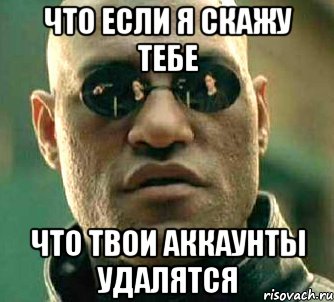 ЧТО ЕСЛИ Я СКАЖУ ТЕБЕ

ЧТО ТВОИ АККАУНТЫ УДАЛЯТСЯ

risovach.ru